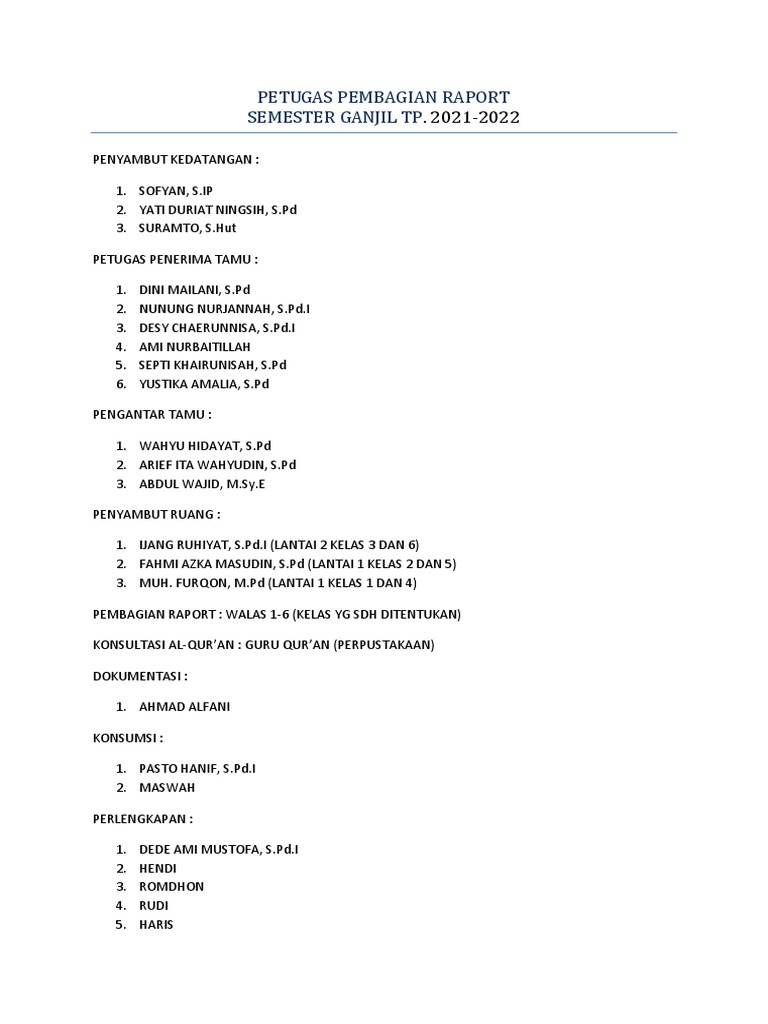 PETUGAS PEMBAGIAN RAPORT
SEMESTER GANJIL TP. 2021-2022

PENYAMBUT KEDATANGAN :

1. SOFYAN, S.IP
2. YATI DURIAT NINGSIH, S.Pd
3. SURAMTO, S.Hut

PETUGAS PENERIMA TAMU :

1. DINI MAILANI, S.Pd
2. NUNUNG NURJANNAH, S.Pd.I
3. DESY CHAERUNNISA, S.Pd.I
4. AMI NURBAITILLAH
5. SEPTI KHAIRUNISAH, S.Pd
6. YUSTIKA AMALIA, S.Pd

PENGANTAR TAMU :

1. WAHYU HIDAYAT, S.Pd
2. ARIEF ITA WAHYUDIN, S.Pd
3. ABDUL WAJID, M.Sy.E

PENYAMBUT RUANG :

1. IJANG RUHIYAT, S.Pd.I (LANTAI 2 KELAS 3 DAN 6)
2. FAHMI AZKA MASUDIN, S.Pd (LANTAI 1 KELAS 2 DAN 5)
3. MUH. FURQON, M.Pd (LANTAI 1 KELAS 1 DAN 4)

PEMBAGIAN RAPORT : WALAS 1-6 (KELAS YG SDH DITENTUKAN)

KONSULTASI AL-QUR'AN : GURU QUR'AN (PERPUSTAKAAN)

DOKUMENTASI :

1. AHMAD ALFANI

KONSUMSI :

1. PASTO HANIF, S.Pd.I
2. MASWAH

PERLENGKAPAN :

1. DEDE AMI MUSTOFA, S.Pd.I
2. HENDI
3. ROMDHON
4. RUDI
5. HARIS